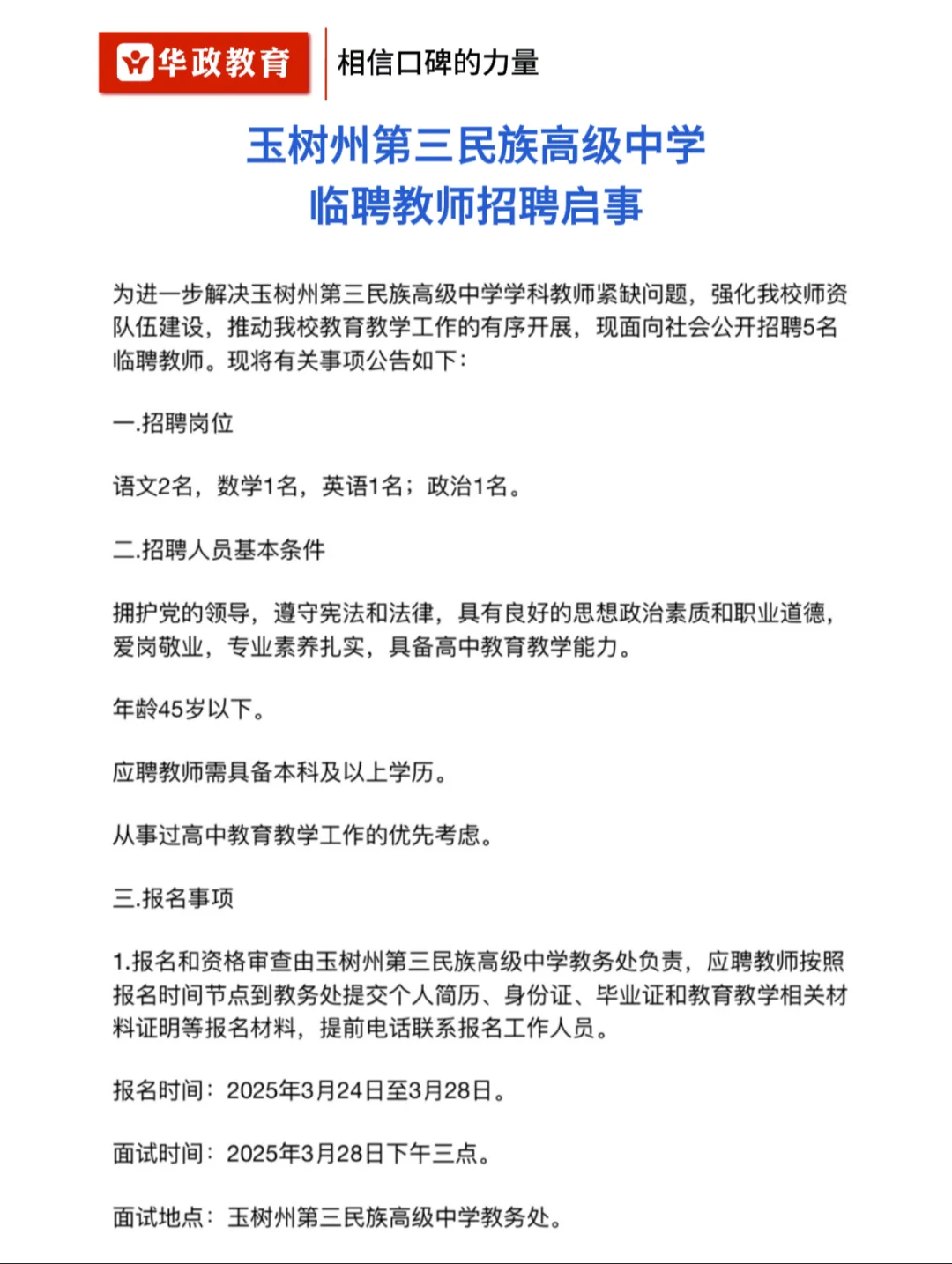 华政教育 相信口碑的力量

玉树州第三民族高级中学
临聘教师招聘启事

为进一步解决玉树州第三民族高级中学学科教师紧缺问题，强化我校师资队伍建设，推动我校教育教学工作的有序开展，现面向社会公开招聘5名临聘教师。现将有关事项公告如下：

一.招聘岗位

语文2名，数学1名，英语1名；政治1名。

二.招聘人员基本条件

拥护党的领导，遵守宪法和法律，具有良好的思想政治素质和职业道德，爱岗敬业，专业素养扎实，具备高中教育教学能力。

年龄45岁以下。

应聘教师需具备本科及以上学历。

从事过高中教育教学工作的优先考虑。

三.报名事项

1.报名和资格审查由玉树州第三民族高级中学教务处负责，应聘教师按照报名时间节点到教务处提交个人简历、身份证、毕业证和教育教学相关材料证明等报名材料，提前电话联系报名工作人员。

报名时间：2025年3月24日至3月28日。

面试时间：2025年3月28日下午三点。

面试地点：玉树州第三民族高级中学教务处。